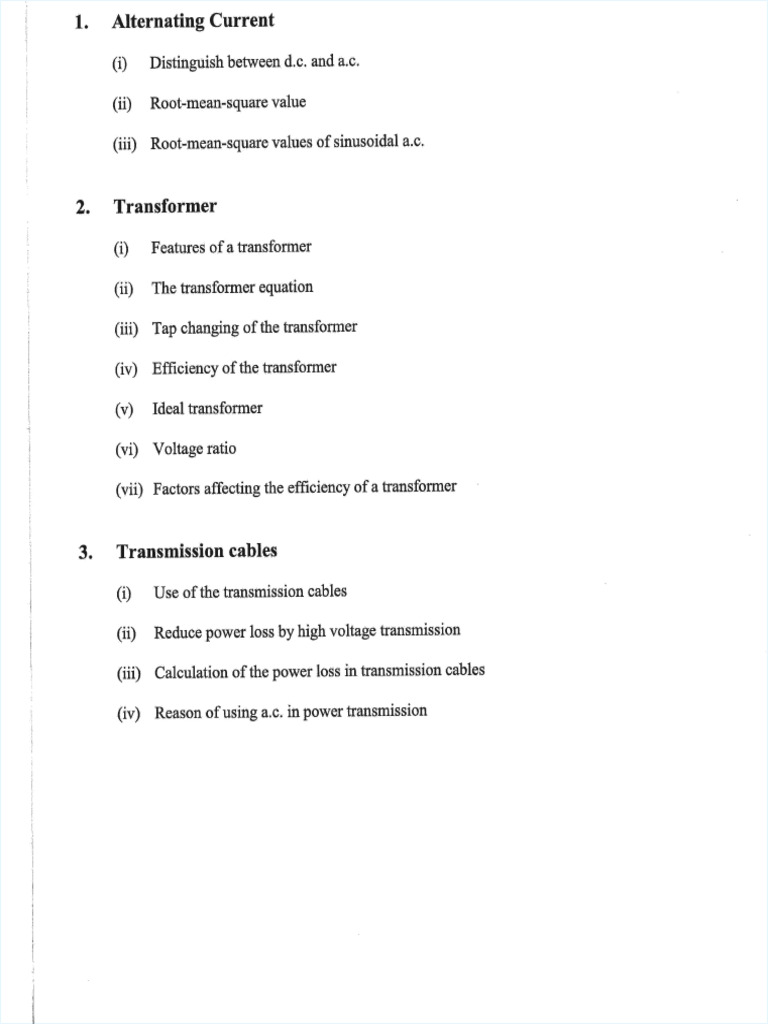 1. Alternating Current

(i) Distinguish between d.c. and a.c.

(ii) Root-mean-square value

(iii) Root-mean-square values of sinusoidal a.c.

2. Transformer

(i) Features of a transformer

(ii) The transformer equation

(iii) Tap changing of the transformer

(iv) Efficiency of the transformer

(v) Ideal transformer

(vi) Voltage ratio

(vii) Factors affecting the efficiency of a transformer

3. Transmission cables

(i) Use of the transmission cables

(ii) Reduce power loss by high voltage transmission

(iii) Calculation of the power loss in transmission cables

(iv) Reason of using a.c. in power transmission